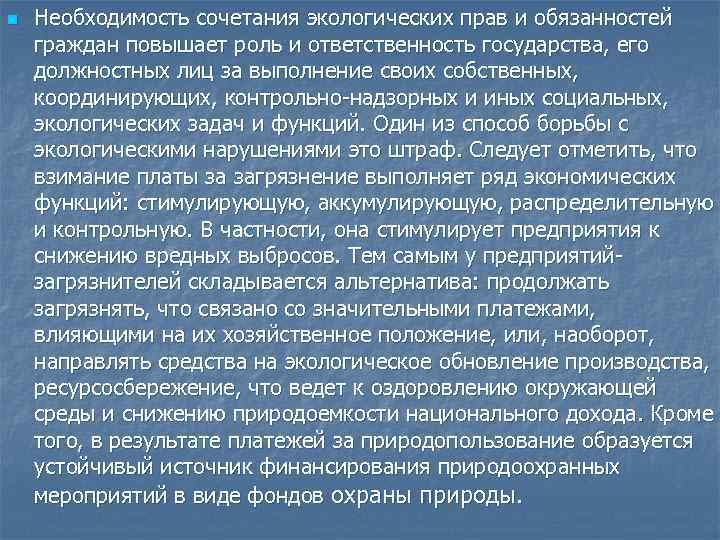 Необходимость сочетания экологических прав и обязанностей граждан повышает роль и ответственность государства, его должностных лиц за выполнение своих собственных, координирующих, контрольно-надзорных и иных социальных, экологических задач и функций. Один из способ борьбы с экологическими нарушениями это штраф. Следует отметить, что взимание платы за загрязнение выполняет ряд экономических функций: стимулирующую, аккумулирующую, распределительную и контрольную. В частности, она стимулирует предприятия к снижению вредных выбросов. Тем самым у предприятий-загрязнителей складывается альтернатива: продолжать загрязнять, что связано со значительными платежами, влияющими на их хозяйственное положение, или, наоборот, направлять средства на экологическое обновление производства, ресурсосбережение, что ведет к оздоровлению окружающей среды и снижению природоемкости национального дохода. Кроме того, в результате платежей за природопользование образуется устойчивый источник финансирования природоохранных мероприятий в виде фондов охраны природы.